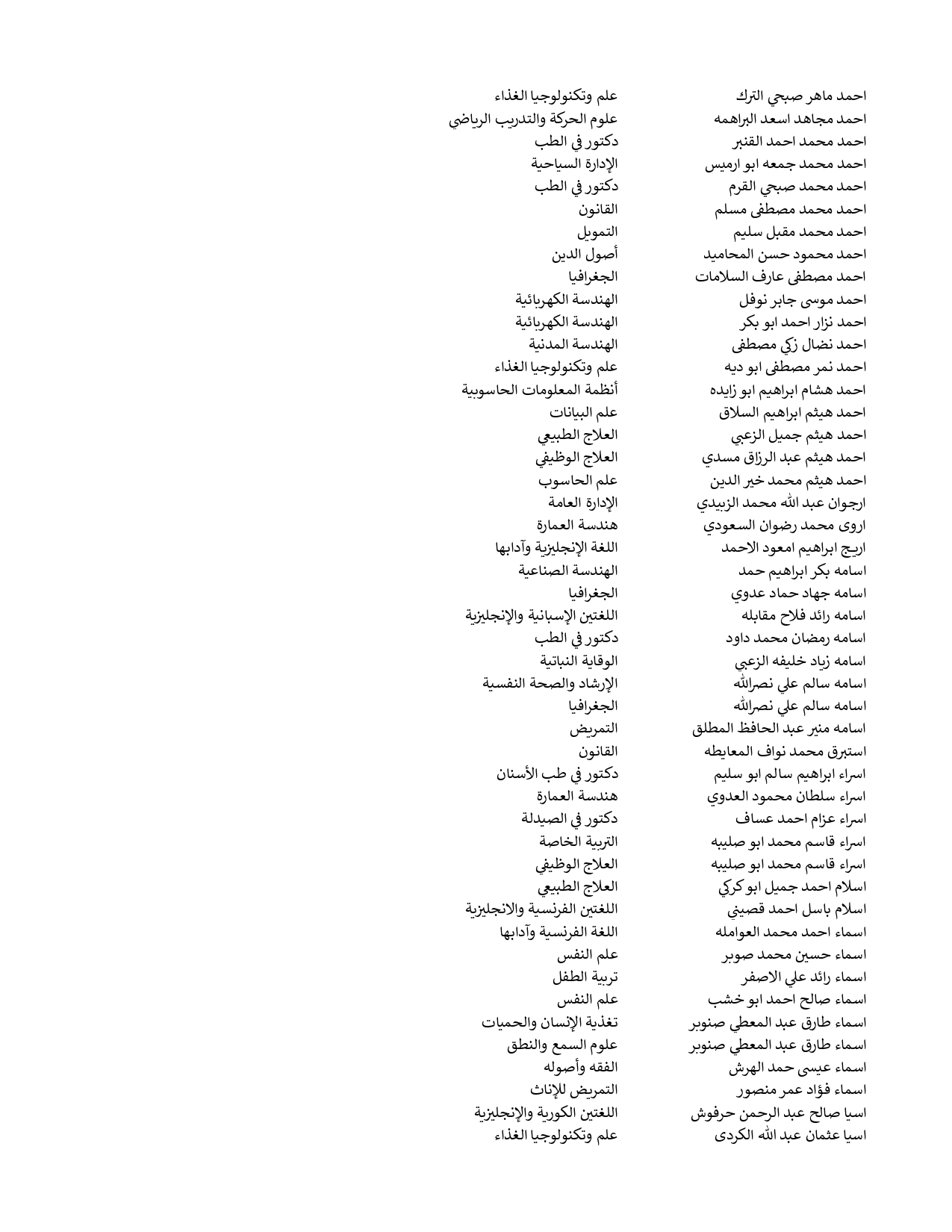 | | |
|---|---|
| احمد ماهر صبحي الترك | علم وتكنولوجيا الغذاء |
| احمد مجاهد اسعد البراهمه | علوم الحركة والتدريب الرياضي |
| احمد محمد احمد القنبر | دكتور في الطب |
| احمد محمد جمعه ابو ارميس | الإدارة السياحية |
| احمد محمد صبحي القرم | دكتور في الطب |
| احمد محمد مصطفى مسلم | القانون |
| احمد محمد مقبل سليم | التمويل |
| احمد محمود حسن المحاميد | أصول الدين |
| احمد مصطفى عارف السلامات | الجغرافيا |
| احمد موسى جابر نوفل | الهندسة الكهربائية |
| احمد نزار احمد ابو بكر | الهندسة الكهربائية |
| احمد نضال زكي مصطفى | الهندسة المدنية |
| احمد نمر مصطفى ابو ديه | علم وتكنولوجيا الغذاء |
| احمد هشام ابراهيم ابو زايده | أنظمة المعلومات الحاسوبية |
| احمد هيثم ابراهيم السلاق | علم البيانات |
| احمد هيثم جميل الزعبي | العلاج الطبيعي |
| احمد هيثم عبد الرزاق مسدي | العلاج الوظيفي |
| احمد هيثم محمد خير الدين | علم الحاسوب |
| ارجوان عبد الله محمد الزبيدي | الإدارة العامة |
| اروى محمد رضوان السعودي | هندسة العمارة |
| اريج ابراهيم امعود الاحمد | اللغة الإنجليزية وآدابها |
| اسامه بكر ابراهيم حمد | الهندسة الصناعية |
| اسامه جهاد حماد عدوي | الجغرافيا |
| اسامه رائد فلاح مقابله | اللغتين الإسبانية والإنجليزية |
| اسامه رمضان محمد داود | دكتور في الطب |
| اسامه زياد خليفه الزعبي | الوقاية النباتية |
| اسامه سالم علي نصرالله | الإرشاد والصحة النفسية |
| اسامه سالم علي نصرالله | الجغرافيا |
| اسامه منير عبد الحافظ المطلق | التمريض |
| استبرق محمد نواف المعايطه | القانون |
| اسراء ابراهيم سالم ابو سليم | دكتور في طب الأسنان |
| اسراء سلطان محمود العدوي | هندسة العمارة |
| اسراء عزام احمد عساف | دكتور في الصيدلة |
| اسراء قاسم محمد ابو صليبه | التربية الخاصة |
| اسراء قاسم محمد ابو صليبه | العلاج الوظيفي |
| اسلام احمد جميل ابو كركي | العلاج الطبيعي |
| اسلام باسل احمد قصيني | اللغتين الفرنسية والانجليزية |
| اسماء احمد محمد العوامله | اللغة الفرنسية وآدابها |
| اسماء حسين محمد صوبر | علم النفس |
| اسماء رائد علي الاصفر | تربية الطفل |
| اسماء صالح احمد ابو خشب | علم النفس |
| اسماء طارق عبد المعطي صنوبر | تغذية الإنسان والحميات |
| اسماء طارق عبد المعطي صنوبر | علوم السمع والنطق |
| اسماء عيسى حمد الهرش | الفقه وأصوله |
| اسماء فؤاد عمر منصور | التمريض للإناث |
| اسيا صالح عبد الرحمن حرفوش | اللغتين الكورية والإنجليزية |
| اسيا عثمان عبد الله الكردى | علم وتكنولوجيا الغذاء |